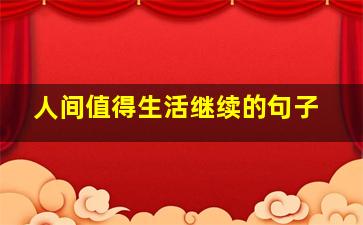 人间值得生活继续的句子